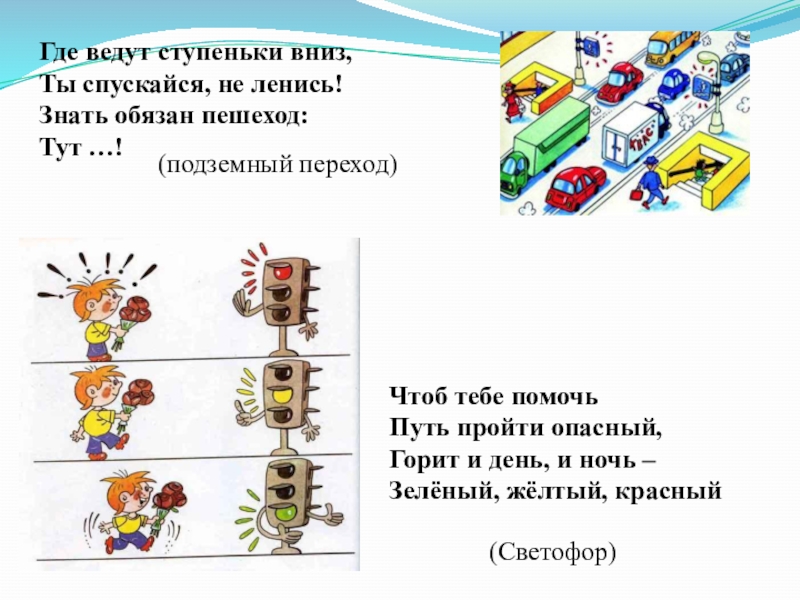 Где ведут ступеньки вниз,
Ты спускайся, не ленись!
Знать обязан пешеход:
Тут …!

(подземный переход)

Чтоб тебе помочь
Путь пройти опасный,
Горит и день, и ночь –
Зелёный, жёлтый, красный

(Светофор)